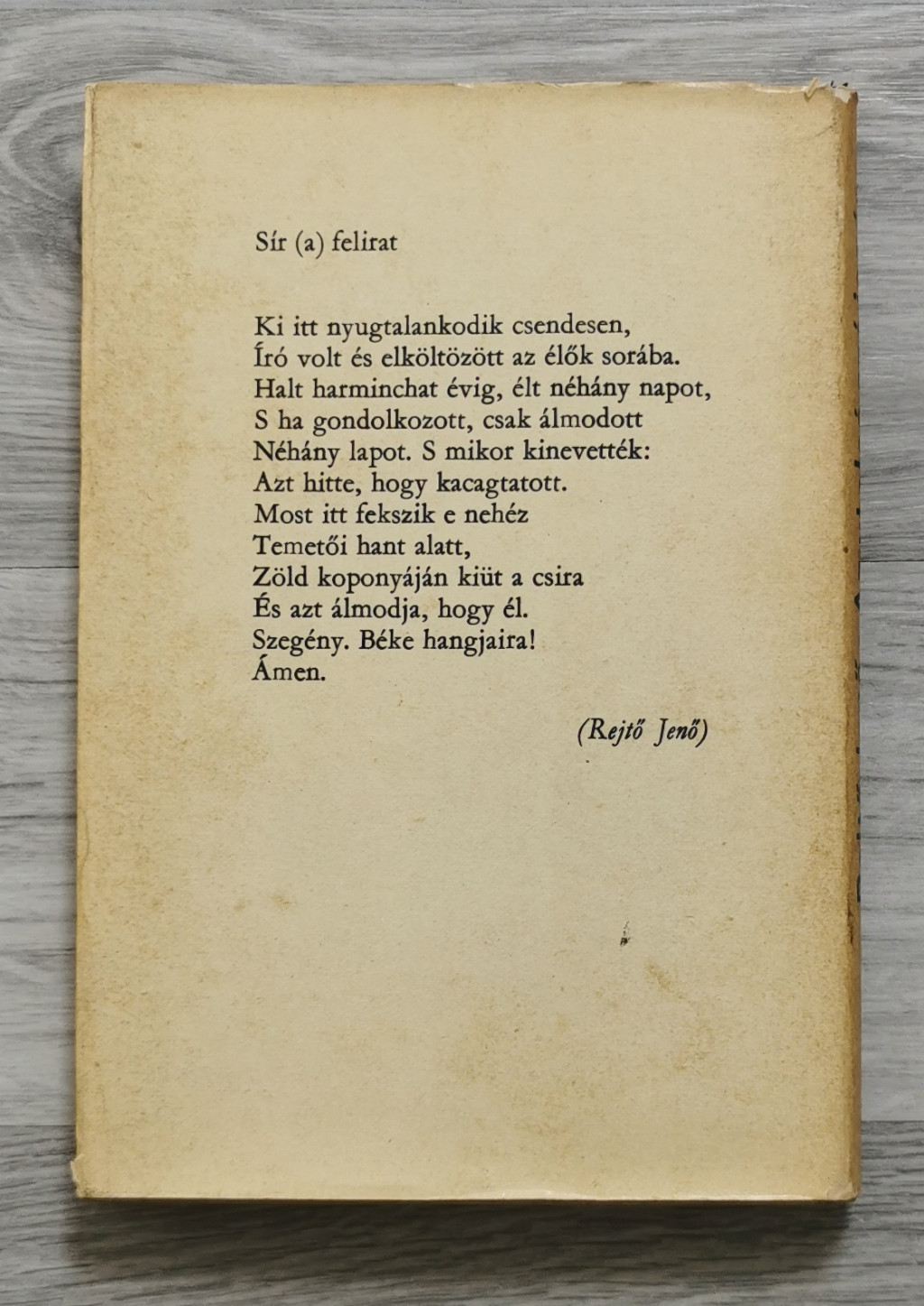 Sír (a) felirat

Ki itt nyugtalankodik csendesen,
Író volt és elköltözött az élők sorába.
Halt harminchat évig, élt néhány napot,
S ha gondolkozott, csak álmodott
Néhány lapot. S mikor kinevették:
Azt hitte, hogy kacagtatott.
Most itt fekszik e nehéz
Temetői hant alatt,
Zöld koponyáján kiüt a csira
És azt álmodja, hogy él.
Szegény. Béke hangjaira!
Ámen.

(Rejtő Jenő)